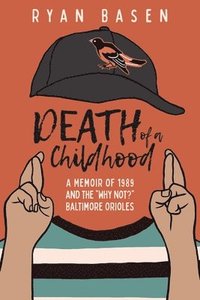 RYAN BASEN

DEATH of a Childhood

A MEMOIR OF 1989 AND THE "WHY NOT?" BALTIMORE ORIOLES